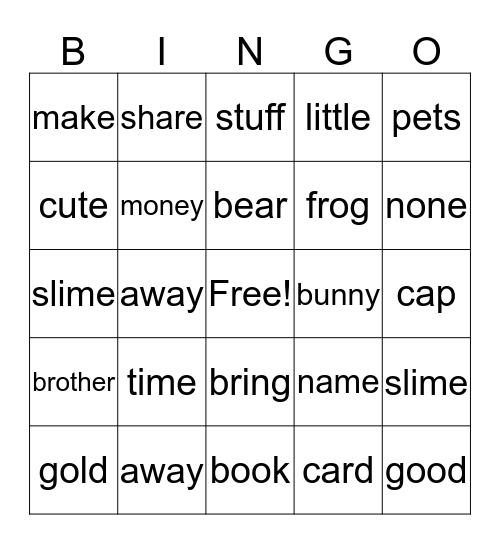 | B | I | N | G | O |
|---|---|---|---|---|
| make | share | stuff | little | pets |
| cute | money | bear | frog | none |
| slime | away | Free! | bunny | cap |
| brother | time | bring | name | slime |
| gold | away | book | card | good |